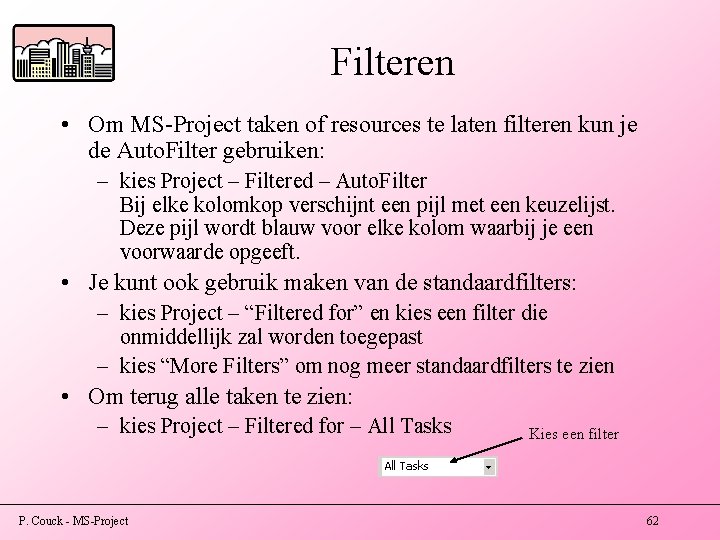 Filteren

• Om MS-Project taken of resources te laten filteren kun je de AutoFilter gebruiken:
- kies Project – Filtered – AutoFilter
Bij elke kolomkop verschijnt een pijl met een keuzelijst. Deze pijl wordt blauw voor elke kolom waarbij je een voorwaarde opgeeft.
• Je kunt ook gebruik maken van de standaardfilters:
- kies Project – "Filtered for" en kies een filter die onmiddellijk zal worden toegepast
- kies "More Filters" om nog meer standaardfilters te zien
• Om terug alle taken te zien:
- kies Project – Filtered for – All Tasks

Kies een filter

All Tasks

P. Couck - MS-Project

62